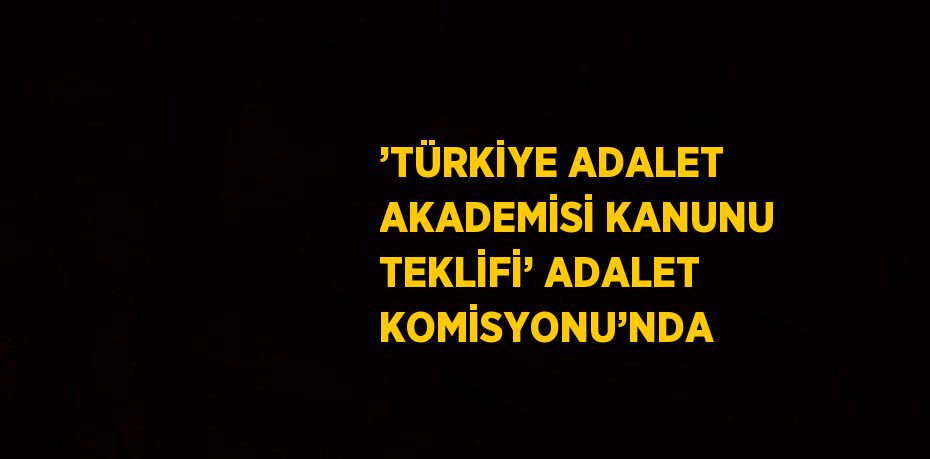 ’TÜRKİYE ADALET AKADEMİSİ KANUNU TEKLİFİ’ ADALET KOMİSYONU’NDA